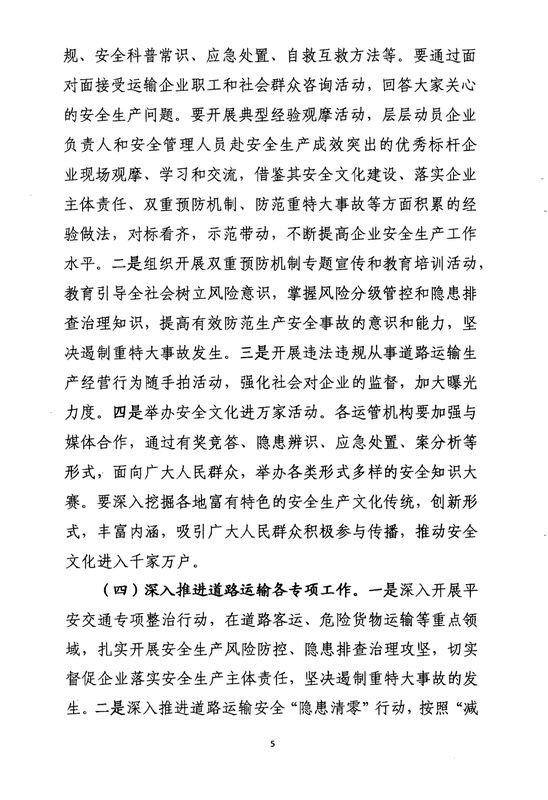 规、安全科普常识、应急处置、自救互救方法等。要通过面对面接受运输企业职工和社会群众咨询活动，回答大家关心的安全生产问题。要开展典型经验观摩活动，层层动员企业负责人和安全管理人员赴安全生产成效突出的优秀标杆企业现场观摩、学习和交流，借鉴其安全文化建设、落实企业主体责任、双重预防机制、防范重特大事故等方面积累的经验做法，对标看齐，示范带动，不断提高企业安全生产工作水平。二是组织开展双重预防机制专题宣传和教育培训活动，教育引导全社会树立风险意识，掌握风险分级管控和隐患排查治理知识，提高有效防范生产安全事故的意识和能力，坚决遏制重特大事故发生。三是开展违法违规从事道路运输生产经营行为随手拍活动，强化社会对企业的监督，加大曝光力度。四是举办安全文化进万家活动。各运管机构要加强与媒体合作，通过有奖竞答、隐患辨识、应急处置、案分析等形式，面向广大人民群众，举办各类形式多样的安全知识大赛。要深入挖掘各地富有特色的安全生产文化传统，创新形式，丰富内涵，吸引广大人民群众积极参与传播，推动安全文化进入千家万户。

（四）深入推进道路运输各专项工作。一是深入开展平安交通专项整治行动，在道路客运、危险货物运输等重点领域，扎实开展安全生产风险防控、隐患排查治理攻坚，切实督促企业落实安全生产主体责任，坚决遏制重特大事故的发生。二是深入推进道路运输安全“隐患清零”行动，按照“减

5